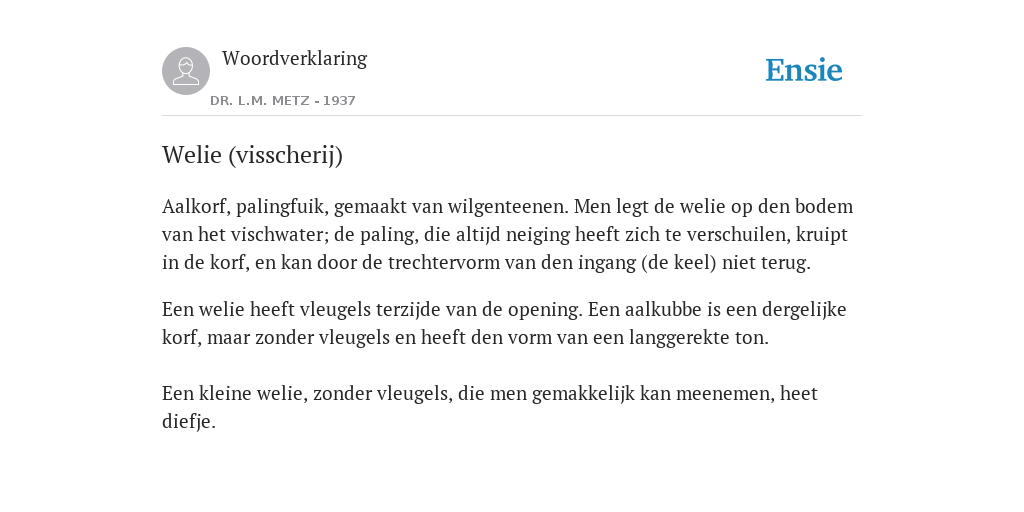 Woordverklaring

DR. L.M. METZ - 1937

Ensie

Welie (visscherij)

Aalkorf, palingfuik, gemaakt van wilgenteenen. Men legt de welie op den bodem van het vischwater; de paling, die altijd neiging heeft zich te verschuilen, kruipt in de korf, en kan door de trechtervorm van den ingang (de keel) niet terug.

Een welie heeft vleugels terzijde van de opening. Een aalkubbe is een dergelijke korf, maar zonder vleugels en heeft den vorm van een langgerekte ton.

Een kleine welie, zonder vleugels, die men gemakkelijk kan meenemen, heet diefje.